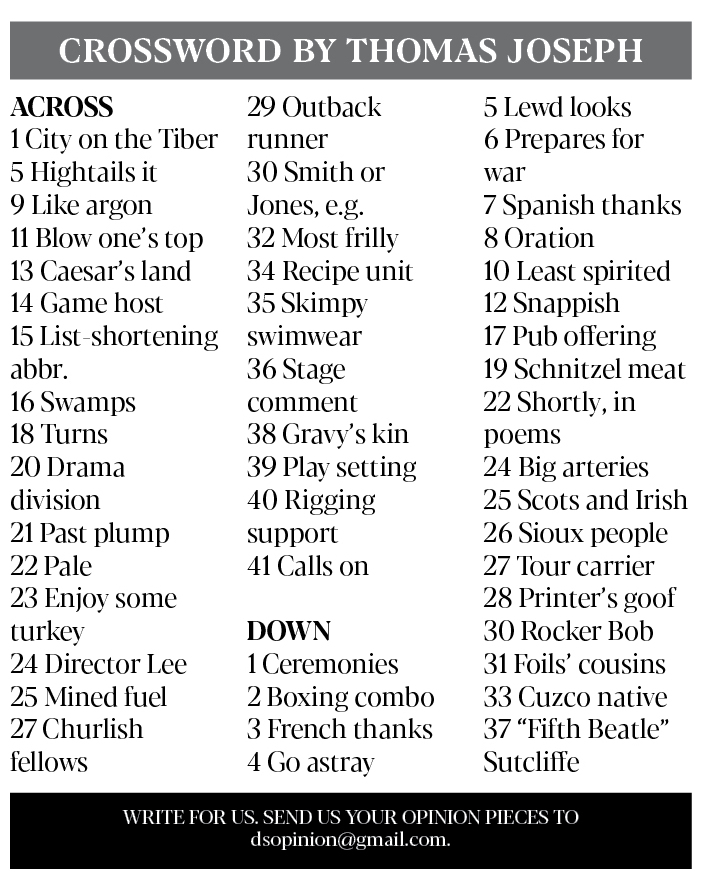 CROSSWORD BY THOMAS JOSEPH

ACROSS
1 City on the Tiber
5 Hightails it
9 Like argon
11 Blow one's top
13 Caesar's land
14 Game host
15 List-shortening abbr.
16 Swamps
18 Turns
20 Drama division
21 Past plump
22 Pale
23 Enjoy some turkey
24 Director Lee
25 Mined fuel
27 Churlish fellows
29 Outback runner
30 Smith or Jones, e.g.
32 Most frilly
34 Recipe unit
35 Skimpy swimwear
36 Stage comment
38 Gravy's kin
39 Play setting
40 Rigging support
41 Calls on

DOWN
1 Ceremonies
2 Boxing combo
3 French thanks
4 Go astray
5 Lewd looks
6 Prepares for war
7 Spanish thanks
8 Oration
10 Least spirited
12 Snappish
17 Pub offering
19 Schnitzel meat
22 Shortly, in poems
24 Big arteries
25 Scots and Irish
26 Sioux people
27 Tour carrier
28 Printer's goof
30 Rocker Bob
31 Foils' cousins
33 Cuzco native
37 "Fifth Beatle" Sutcliffe

WRITE FOR US. SEND US YOUR OPINION PIECES TO dsopinion@gmail.com.